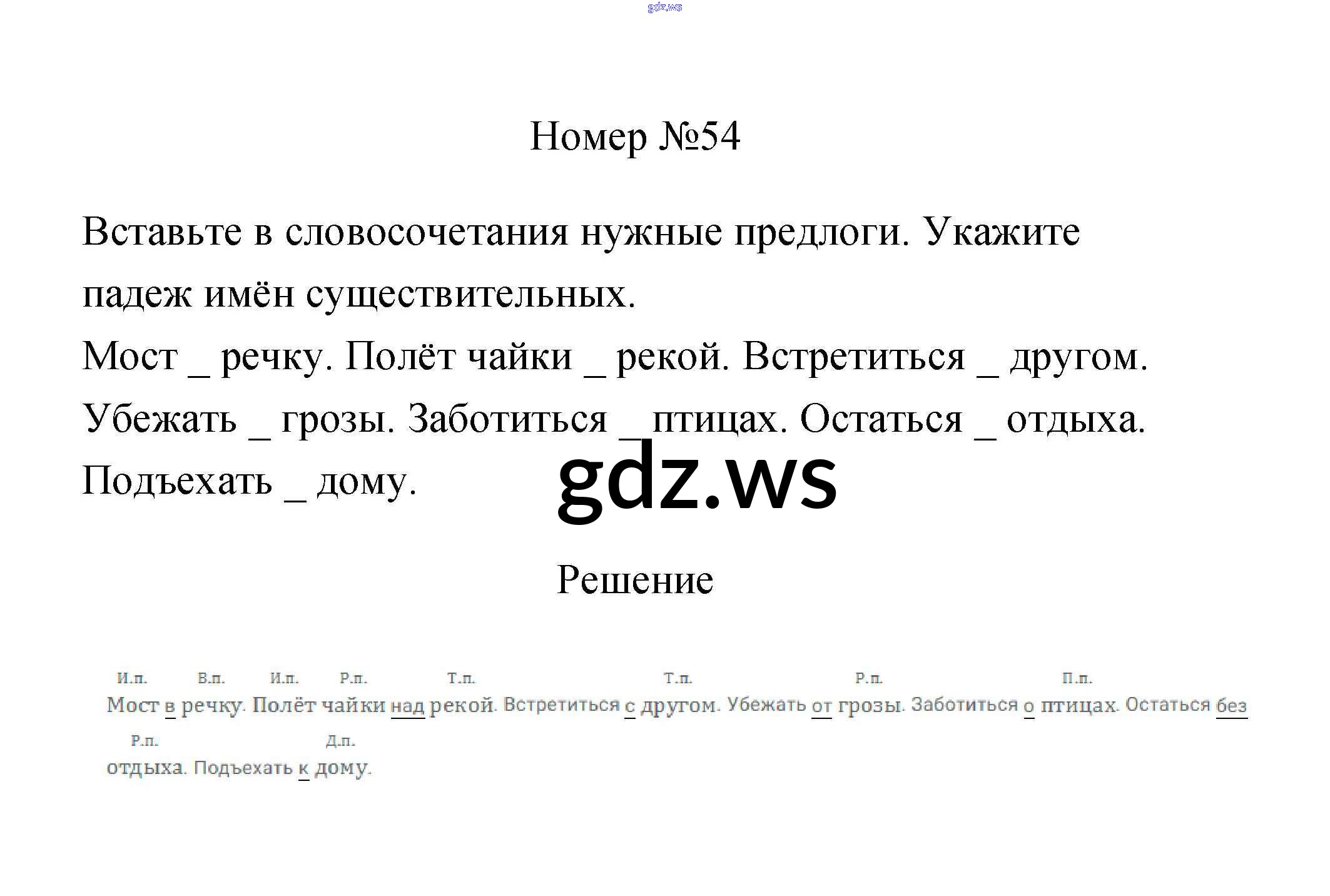 gdz.ws

Номер №54

Вставьте в словосочетания нужные предлоги. Укажите падеж имён существительных.
Мост _ речку. Полёт чайки _ рекой. Встретиться _ другом. Убежать _ грозы. Заботиться _ птицах. Остаться _ отдыха. Подъехать _ дому.

gdz.ws

Решение

И.п. В.п. И.п. Р.п. Т.п. Т.п. Р.п. П.п.
Мост в речку. Полёт чайки над рекой. Встретиться с другом. Убежать от грозы. Заботиться о птицах. Остаться без
Р.п. Д.п.
отдыха. Подъехать к дому.